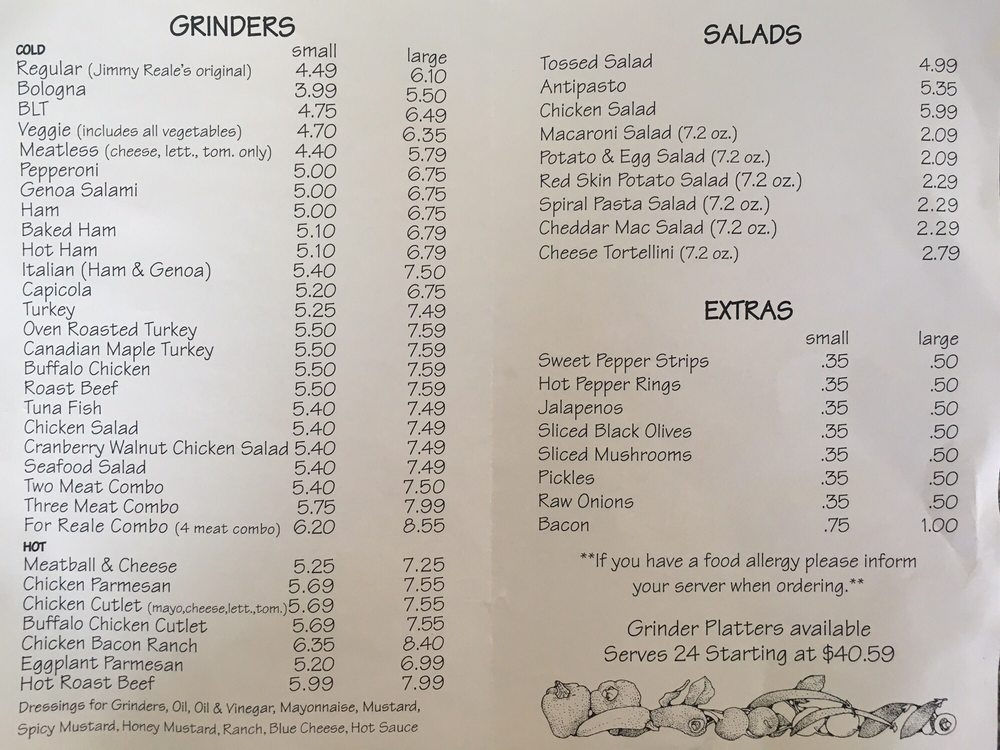 GRINDERS

| COLD | small | large |
|---|---|---|
| Regular (Jimmy Reale's original) | 4.49 | 6.10 |
| Bologna | 3.99 | 5.50 |
| BLT | 4.75 | 6.49 |
| Veggie (includes all vegetables) | 4.70 | 6.35 |
| Meatless (cheese, lett., tom. only) | 4.40 | 5.79 |
| Pepperoni | 5.00 | 6.75 |
| Genoa Salami | 5.00 | 6.75 |
| Ham | 5.00 | 6.75 |
| Baked Ham | 5.10 | 6.79 |
| Hot Ham | 5.10 | 6.79 |
| Italian (Ham & Genoa) | 5.40 | 7.50 |
| Capicola | 5.20 | 6.75 |
| Turkey | 5.25 | 7.49 |
| Oven Roasted Turkey | 5.50 | 7.59 |
| Canadian Maple Turkey | 5.50 | 7.59 |
| Buffalo Chicken | 5.50 | 7.59 |
| Roast Beef | 5.50 | 7.59 |
| Tuna Fish | 5.40 | 7.49 |
| Chicken Salad | 5.40 | 7.49 |
| Cranberry Walnut Chicken Salad | 5.40 | 7.49 |
| Seafood Salad | 5.40 | 7.49 |
| Two Meat Combo | 5.40 | 7.50 |
| Three Meat Combo | 5.75 | 7.99 |
| For Reale Combo (4 meat combo) | 6.20 | 8.55 |
| HOT | | |
| Meatball & Cheese | 5.25 | 7.25 |
| Chicken Parmesan | 5.69 | 7.55 |
| Chicken Cutlet (mayo,cheese,lett.,tom.) | 5.69 | 7.55 |
| Buffalo Chicken Cutlet | 5.69 | 7.55 |
| Chicken Bacon Ranch | 6.35 | 8.40 |
| Eggplant Parmesan | 5.20 | 6.99 |
| Hot Roast Beef | 5.99 | 7.99 |

Dressings for Grinders, Oil, Oil & Vinegar, Mayonnaise, Mustard, Spicy Mustard, Honey Mustard, Ranch, Blue Cheese, Hot Sauce

SALADS

Tossed Salad 4.99
Antipasto 5.35
Chicken Salad 5.99
Macaroni Salad (7.2 oz.) 2.09
Potato & Egg Salad (7.2 oz.) 2.09
Red Skin Potato Salad (7.2 oz.) 2.29
Spiral Pasta Salad (7.2 oz.) 2.29
Cheddar Mac Salad (7.2 oz.) 2.29
Cheese Tortellini (7.2 oz.) 2.79

EXTRAS

| | small | large |
|---|---|---|
| Sweet Pepper Strips | .35 | .50 |
| Hot Pepper Rings | .35 | .50 |
| Jalapenos | .35 | .50 |
| Sliced Black Olives | .35 | .50 |
| Sliced Mushrooms | .35 | .50 |
| Pickles | .35 | .50 |
| Raw Onions | .35 | .50 |
| Bacon | .75 | 1.00 |

**If you have a food allergy please inform your server when ordering.**

Grinder Platters available
Serves 24 Starting at $40.59